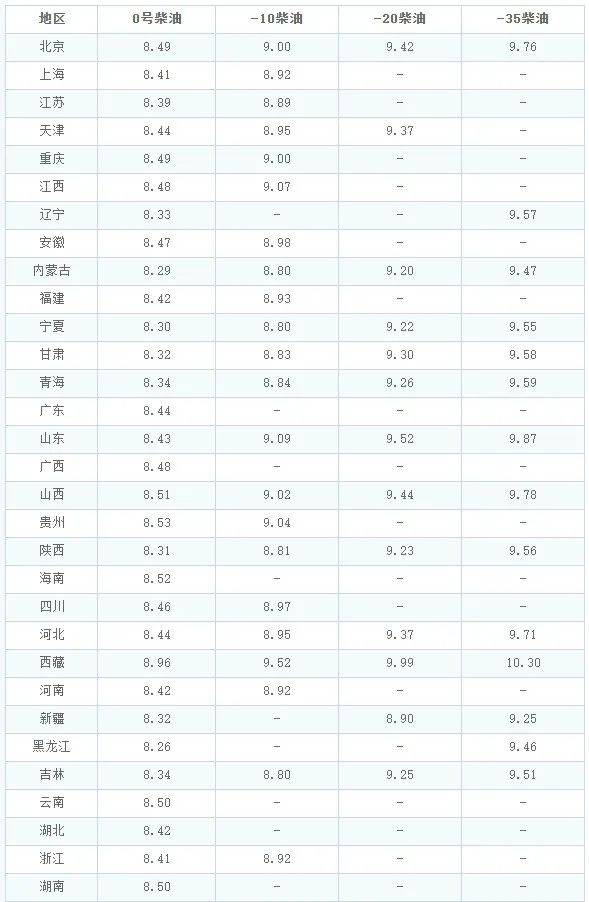 | 地区 | 0号柴油 | -10柴油 | -20柴油 | -35柴油 |
|---|---|---|---|---|
| 北京 | 8.49 | 9.00 | 9.42 | 9.76 |
| 上海 | 8.41 | 8.92 | - | - |
| 江苏 | 8.39 | 8.89 | - | - |
| 天津 | 8.44 | 8.95 | 9.37 | - |
| 重庆 | 8.49 | 9.00 | - | - |
| 江西 | 8.48 | 9.07 | - | - |
| 辽宁 | 8.33 | - | - | 9.57 |
| 安徽 | 8.47 | 8.98 | - | - |
| 内蒙古 | 8.29 | 8.80 | 9.20 | 9.47 |
| 福建 | 8.42 | 8.93 | - | - |
| 宁夏 | 8.30 | 8.80 | 9.22 | 9.55 |
| 甘肃 | 8.32 | 8.83 | 9.30 | 9.58 |
| 青海 | 8.34 | 8.84 | 9.26 | 9.59 |
| 广东 | 8.44 | - | - | - |
| 山东 | 8.43 | 9.09 | 9.52 | 9.87 |
| 广西 | 8.48 | - | - | - |
| 山西 | 8.51 | 9.02 | 9.44 | 9.78 |
| 贵州 | 8.53 | 9.04 | - | - |
| 陕西 | 8.31 | 8.81 | 9.23 | 9.56 |
| 海南 | 8.52 | - | - | - |
| 四川 | 8.46 | 8.97 | - | - |
| 河北 | 8.44 | 8.95 | 9.37 | 9.71 |
| 西藏 | 8.96 | 9.52 | 9.99 | 10.30 |
| 河南 | 8.42 | 8.92 | - | - |
| 新疆 | 8.32 | - | 8.90 | 9.25 |
| 黑龙江 | 8.26 | - | - | 9.46 |
| 吉林 | 8.34 | 8.80 | 9.25 | 9.51 |
| 云南 | 8.50 | - | - | - |
| 湖北 | 8.42 | - | - | - |
| 浙江 | 8.41 | 8.92 | - | - |
| 湖南 | 8.50 | - | - | - |